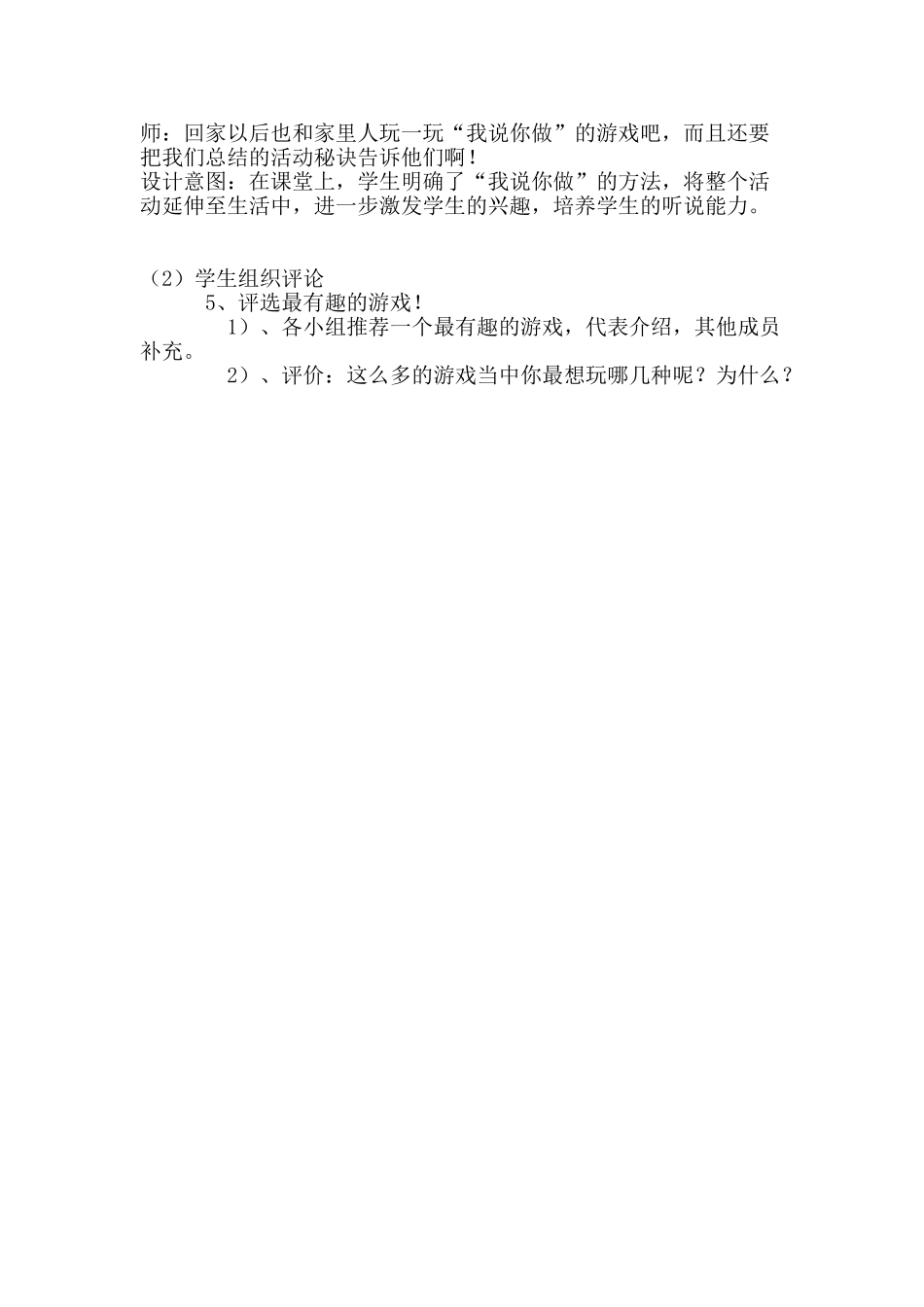 师：回家以后也和家里人玩一玩“我说你做”的游戏吧，而且还要把我们总结的活动秘诀告诉他们啊！
设计意图：在课堂上，学生明确了“我说你做”的方法，将整个活动延伸至生活中，进一步激发学生的兴趣，培养学生的听说能力。

（2）学生组织评论
5、评选最有趣的游戏！
1）、各小组推荐一个最有趣的游戏，代表介绍，其他成员补充。
2）、评价：这么多的游戏当中你最想玩哪几种呢？为什么？